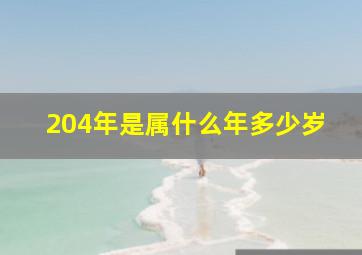 204年是属什么年多少岁